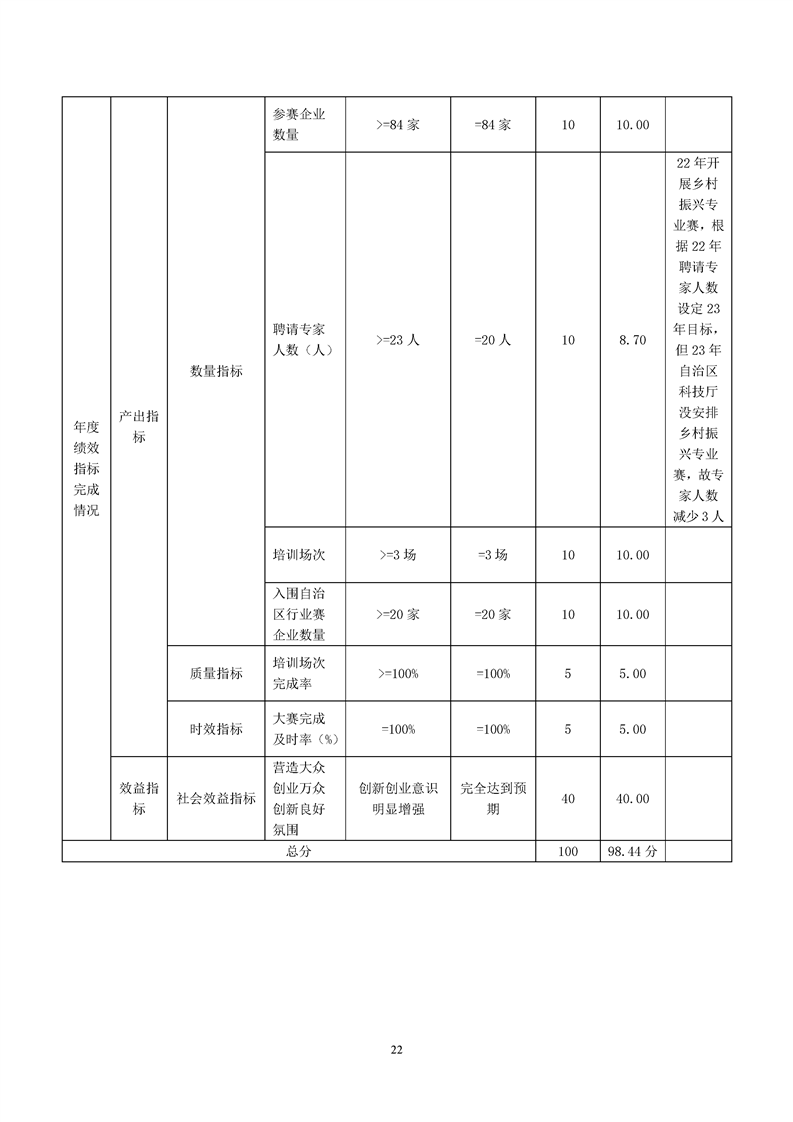 | 年度绩效指标完成情况 | 产出指标 | 数量指标 | 参赛企业数量 | >=84 家 | =84 家 | 10 | 10.00 | |
|---|---|---|---|---|---|---|---|---|
| | | | 聘请专家人数（人） | >=23 人 | =20 人 | 10 | 8.70 | 22 年开展乡村振兴专业赛，根据 22 年聘请专家人数设定 23 年目标，但 23 年自治区科技厅没安排乡村振兴专业赛，故专家人数减少 3 人 |
| | | | 培训场次 | >=3 场 | =3 场 | 10 | 10.00 | |
| | | | 入围自治区行业赛企业数量 | >=20 家 | =20 家 | 10 | 10.00 | |
| | | 质量指标 | 培训场次完成率 | >=100% | =100% | 5 | 5.00 | |
| | | 时效指标 | 大赛完成及时率（%） | =100% | =100% | 5 | 5.00 | |
| | 效益指标 | 社会效益指标 | 营造大众创业万众创新良好氛围 | 创新创业意识明显增强 | 完全达到预期 | 40 | 40.00 | |
| 总分 | | | | | | 100 | 98.44 分 | |

22